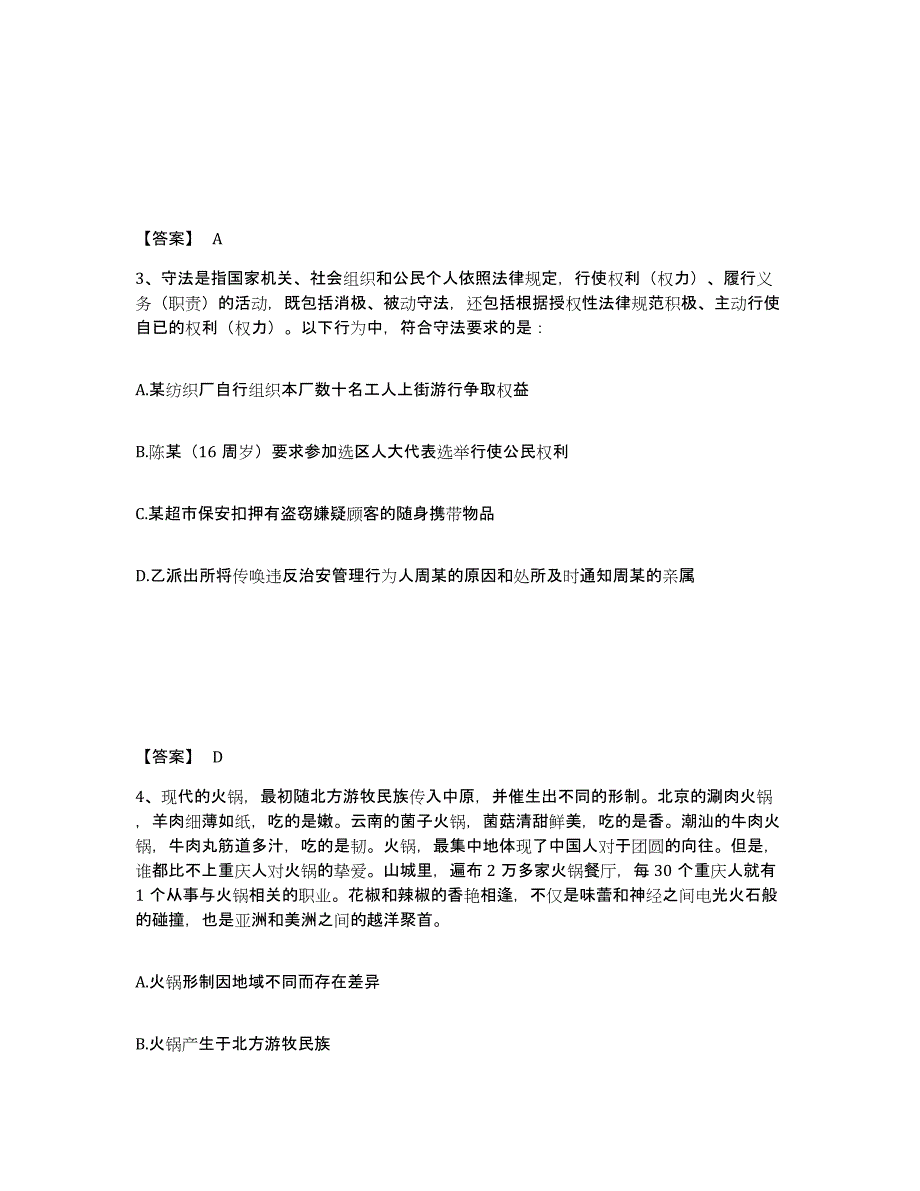 【答案】 A

3、守法是指国家机关、社会组织和公民个人依照法律规定，行使权利（权力）、履行义务（职责）的活动，既包括消极、被动守法，还包括根据授权性法律规范积极、主动行使自已的权利（权力）。以下行为中，符合守法要求的是：

A.某纺织厂自行组织本厂数十名工人上街游行争取权益

B.陈某（16 周岁）要求参加选区人大代表选举行使公民权利

C.某超市保安扣押有盗窃嫌疑顾客的随身携带物品

D.乙派出所将传唤违反治安管理行为人周某的原因和处所及时通知周某的亲属

【答案】 D

4、现代的火锅，最初随北方游牧民族传入中原，并催生出不同的形制。北京的涮肉火锅，羊肉细薄如纸，吃的是嫩。云南的菌子火锅，菌菇清甜鲜美，吃的是香。潮汕的牛肉火锅，牛肉丸筋道多汁，吃的是韧。火锅，最集中地体现了中国人对于团圆的向往。但是，谁都比不上重庆人对火锅的挚爱。山城里，遍布 2 万多家火锅餐厅，每 30 个重庆人就有 1 个从事与火锅相关的职业。花椒和辣椒的香艳相逢，不仅是味蕾和神经之间电光火石般的碰撞，也是亚洲和美洲之间的越洋聚首。

A.火锅形制因地域不同而存在差异

B.火锅产生于北方游牧民族